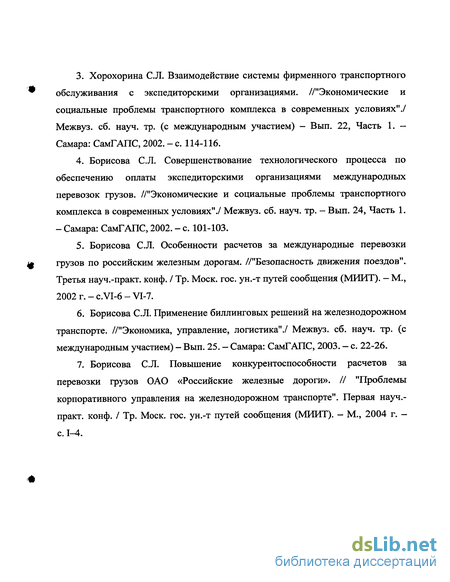 3. Хорохорина С.Л. Взаимодействие системы фирменного транспортного обслуживания с экспедиторскими организациями. //"Экономические и социальные проблемы транспортного комплекса в современных условиях"./ Межвуз. сб. науч. тр. (с международным участием) – Вып. 22, Часть 1. – Самара: СамГАПС, 2002. – с. 114-116.

4. Борисова С.Л. Совершенствование технологического процесса по обеспечению оплаты экспедиторскими организациями международных перевозок грузов. //"Экономические и социальные проблемы транспортного комплекса в современных условиях"./ Межвуз. сб. науч. тр. – Вып. 24, Часть 1. – Самара: СамГАПС, 2002. – с. 101-103.

5. Борисова С.Л. Особенности расчетов за международные перевозки грузов по российским железным дорогам. //"Безопасность движения поездов". Третья науч.-практ. конф. / Тр. Моск. гос. ун.-т путей сообщения (МИИТ). – М., 2002 г. – с.VI-6 – VI-7.

6. Борисова С.Л. Применение биллинговых решений на железнодорожном транспорте. //"Экономика, управление, логистика"./ Межвуз. сб. науч. тр. (с международным участием) – Вып. 25. – Самара: СамГАПС, 2003. – с. 22-26.

7. Борисова С.Л. Повышение конкурентоспособности расчетов за перевозки грузов ОАО «Российские железные дороги». // "Проблемы корпоративного управления на железнодорожном транспорте". Первая науч.-практ. конф. / Тр. Моск. гос. ун.-т путей сообщения (МИИТ). – М., 2004 г. – с. I–4.

dsLib.net
библиотека диссертаций